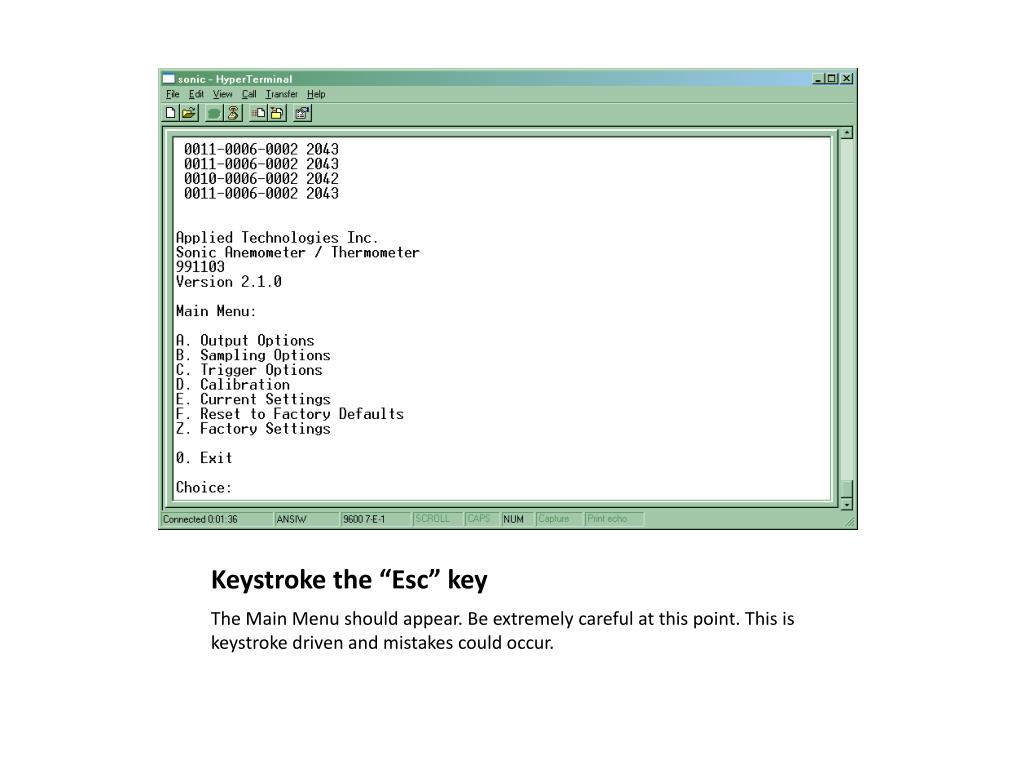 sonic - HyperTerminal
File Edit View Call Transfer Help

0011-0006-0002 2043
0011-0006-0002 2043
0010-0006-0002 2042
0011-0006-0002 2043

Applied Technologies Inc.
Sonic Anemometer / Thermometer
991103
Version 2.1.0

Main Menu:

A. Output Options
B. Sampling Options
C. Trigger Options
D. Calibration
E. Current Settings
F. Reset to Factory Defaults
Z. Factory Settings

0. Exit

Choice:

Connected 0:01:36 ANSIW 9600 7-E-1 SCROLL CAPS NUM Capture Print echo

Keystroke the “Esc” key

The Main Menu should appear. Be extremely careful at this point. This is keystroke driven and mistakes could occur.